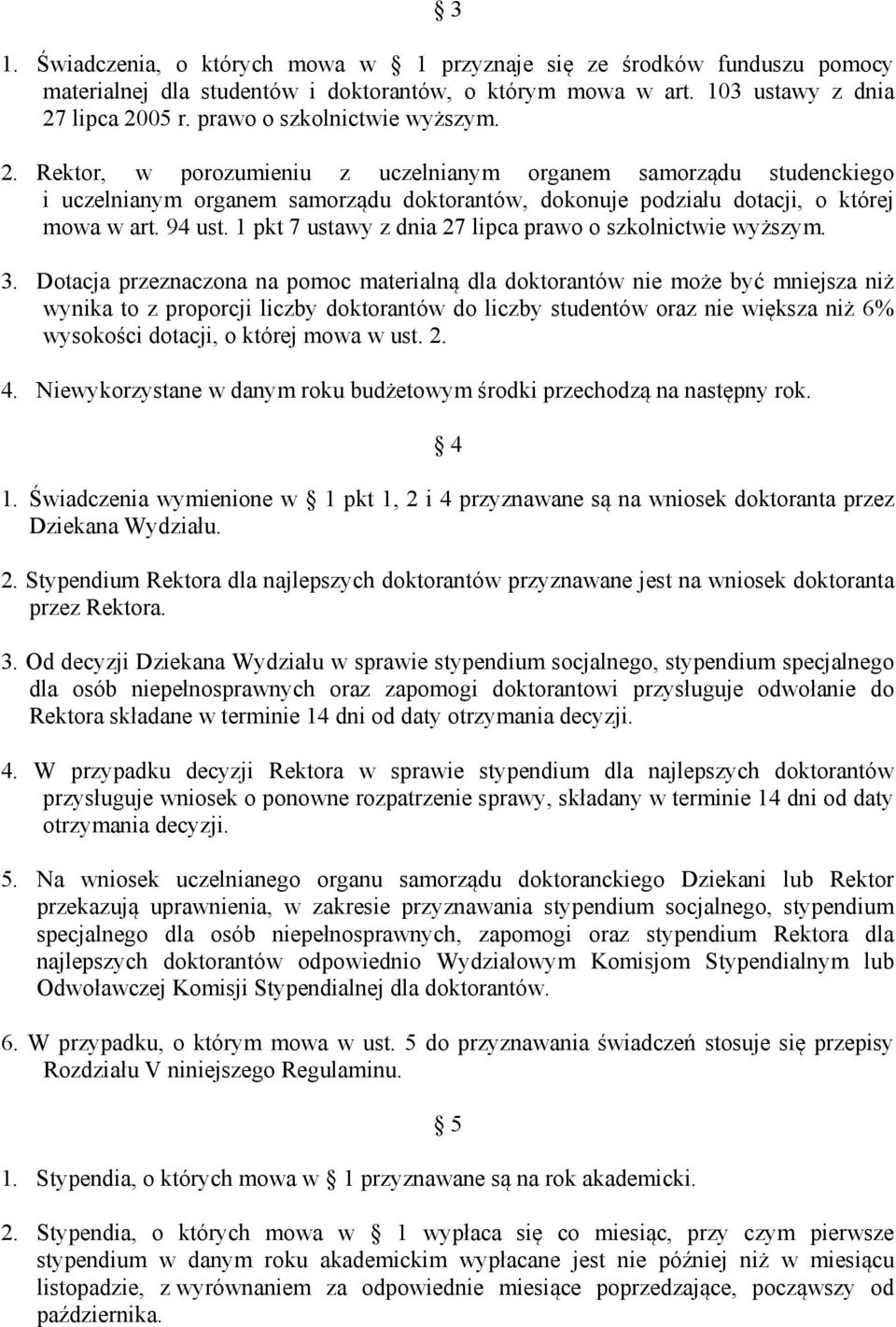 § 3

1. Świadczenia, o których mowa w § 1 przyznaje się ze środków funduszu pomocy materialnej dla studentów i doktorantów, o którym mowa w art. 103 ustawy z dnia 27 lipca 2005 r. prawo o szkolnictwie wyższym.

2. Rektor, w porozumieniu z uczelnianym organem samorządu studenckiego i uczelnianym organem samorządu doktorantów, dokonuje podziału dotacji, o której mowa w art. 94 ust. 1 pkt 7 ustawy z dnia 27 lipca prawo o szkolnictwie wyższym.

3. Dotacja przeznaczona na pomoc materialną dla doktorantów nie może być mniejsza niż wynika to z proporcji liczby doktorantów do liczby studentów oraz nie większa niż 6% wysokości dotacji, o której mowa w ust. 2.

4. Niewykorzystane w danym roku budżetowym środki przechodzą na następny rok.

§ 4

1. Świadczenia wymienione w § 1 pkt 1, 2 i 4 przyznawane są na wniosek doktoranta przez Dziekana Wydziału.

2. Stypendium Rektora dla najlepszych doktorantów przyznawane jest na wniosek doktoranta przez Rektora.

3. Od decyzji Dziekana Wydziału w sprawie stypendium socjalnego, stypendium specjalnego dla osób niepełnosprawnych oraz zapomogi doktorantowi przysługuje odwołanie do Rektora składane w terminie 14 dni od daty otrzymania decyzji.

4. W przypadku decyzji Rektora w sprawie stypendium dla najlepszych doktorantów przysługuje wniosek o ponowne rozpatrzenie sprawy, składany w terminie 14 dni od daty otrzymania decyzji.

5. Na wniosek uczelnianego organu samorządu doktoranckiego Dziekani lub Rektor przekazują uprawnienia, w zakresie przyznawania stypendium socjalnego, stypendium specjalnego dla osób niepełnosprawnych, zapomogi oraz stypendium Rektora dla najlepszych doktorantów odpowiednio Wydziałowym Komisjom Stypendialnym lub Odwoławczej Komisji Stypendialnej dla doktorantów.

6. W przypadku, o którym mowa w ust. 5 do przyznawania świadczeń stosuje się przepisy Rozdziału V niniejszego Regulaminu.

§ 5

1. Stypendia, o których mowa w § 1 przyznawane są na rok akademicki.

2. Stypendia, o których mowa w § 1 wypłaca się co miesiąc, przy czym pierwsze stypendium w danym roku akademickim wypłacane jest nie później niż w miesiącu listopadzie, z wyrównaniem za odpowiednie miesiące poprzedzające, począwszy od października.